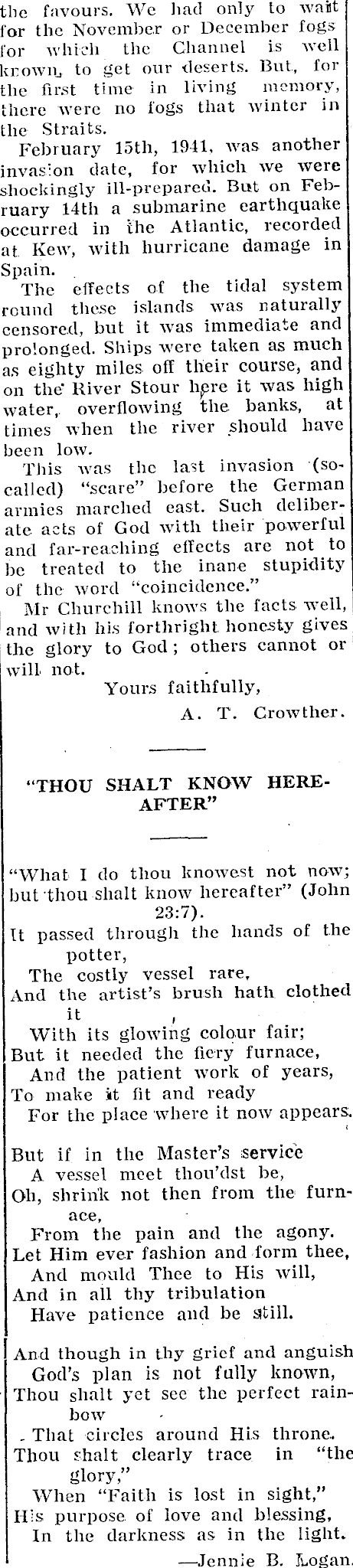 the favours. We had only to wait for the November or December fogs for which the Channel is well known, to get our deserts. But, for the first time in living memory, there were no fogs that winter in the Straits.

February 15th, 1941, was another invasion date, for which we were shockingly ill-prepared. But on February 14th a submarine earthquake occurred in the Atlantic, recorded at Kew, with hurricane damage in Spain.

The effects of the tidal system round these islands was naturally censored, but it was immediate and prolonged. Ships were taken as much as eighty miles off their course, and on the River Stour here it was high water, overflowing the banks, at times when the river should have been low.

This was the last invasion (so-called) "scare" before the German armies marched east. Such deliberate acts of God with their powerful and far-reaching effects are not to be treated to the inane stupidity of the word "coincidence."

Mr Churchill knows the facts well, and with his forthright honesty gives the glory to God; others cannot or will not.

Yours faithfully,
A. T. Crowther.

"THOU SHALT KNOW HEREAFTER"

"What I do thou knowest not now; but thou shalt know hereafter" (John 23:7).

It passed through the hands of the potter,
The costly vessel rare,
And the artist's brush hath clothed it
With its glowing colour fair;
But it needed the fiery furnace,
And the patient work of years,
To make it fit and ready
For the place where it now appears.

But if in the Master's service
A vessel meet thou'dst be,
Oh, shrink not then from the furnace,
From the pain and the agony.
Let Him ever fashion and form thee,
And mould Thee to His will,
And in all thy tribulation
Have patience and be still.

And though in thy grief and anguish
God's plan is not fully known,
Thou shalt yet see the perfect rainbow
That circles around His throne.
Thou shalt clearly trace in "the glory,"
When "Faith is lost in sight,"
His purpose of love and blessing,
In the darkness as in the light.

—Jennie B. Logan.